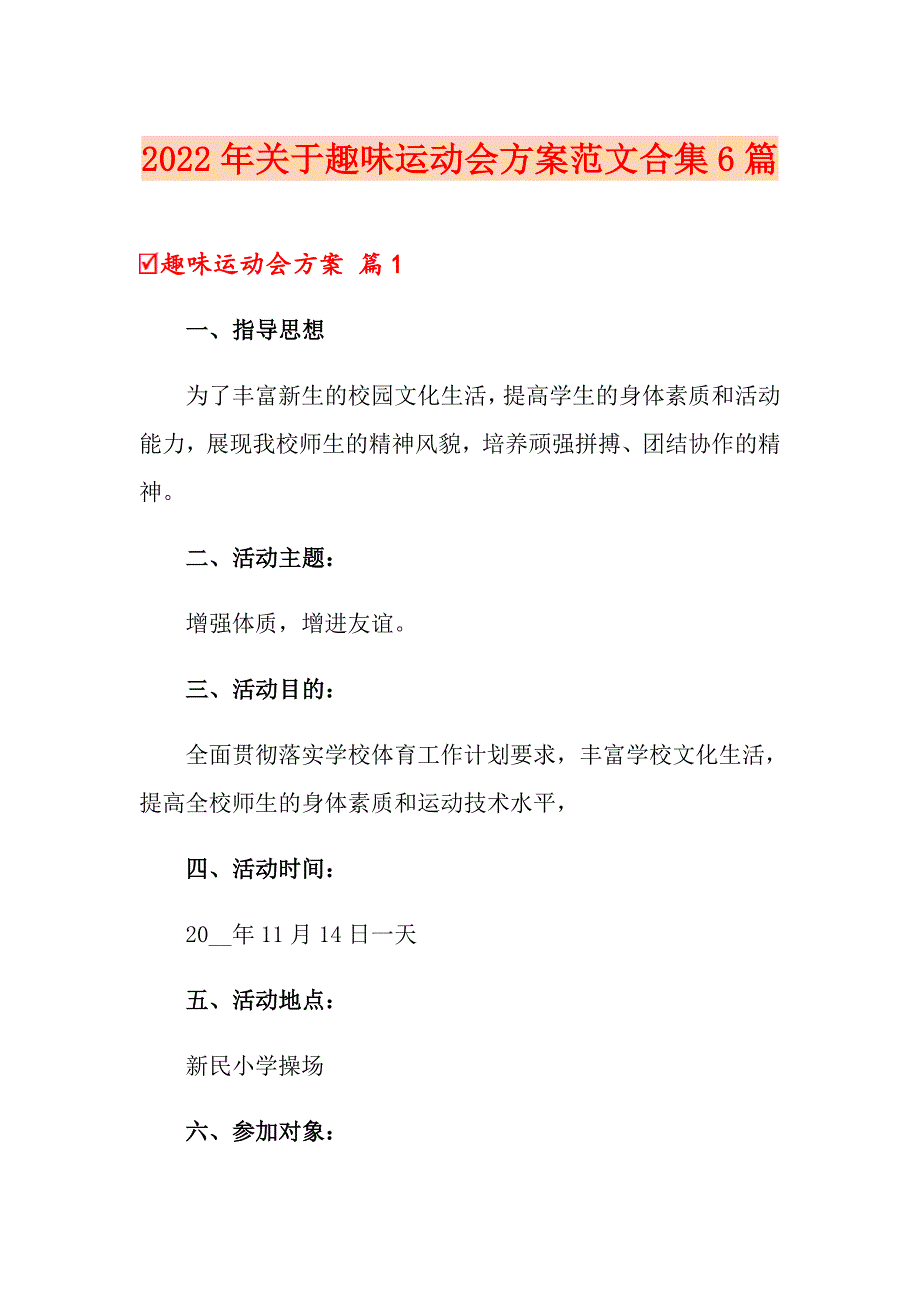 2022年关于趣味运动会方案范文合集6篇

☑趣味运动会方案 篇1

一、指导思想

为了丰富新生的校园文化生活，提高学生的身体素质和活动能力，展现我校师生的精神风貌，培养顽强拼搏、团结协作的精神。

二、活动主题：

增强体质，增进友谊。

三、活动目的：

全面贯彻落实学校体育工作计划要求，丰富学校文化生活，提高全校师生的身体素质和运动技术水平，

四、活动时间：

20__年11月14日一天

五、活动地点：

新民小学操场

六、参加对象：